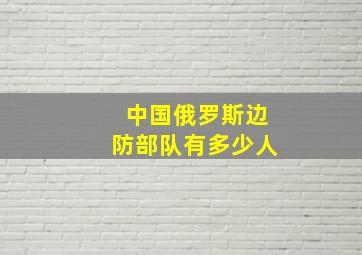 中国俄罗斯边防部队有多少人